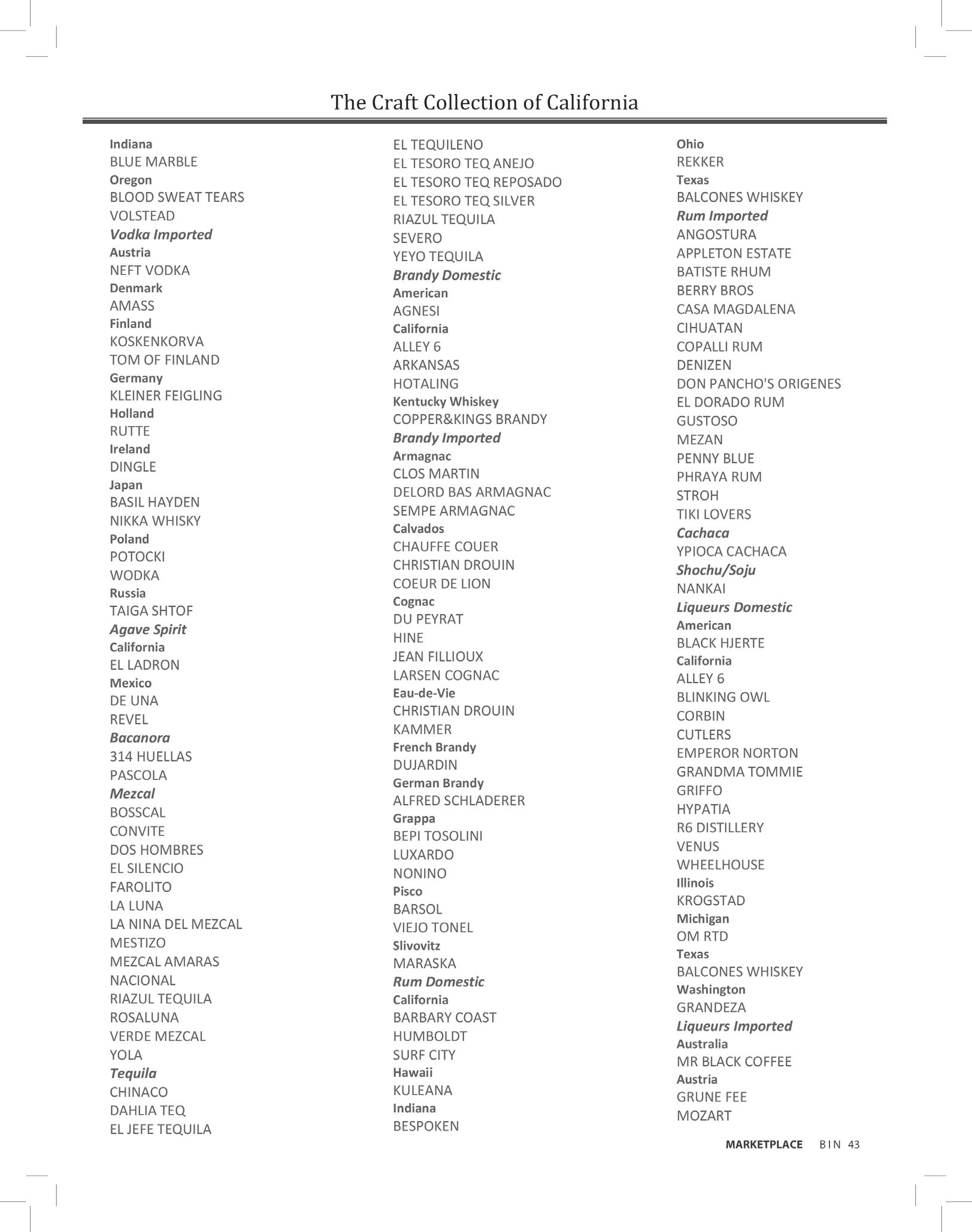 The Craft Collection of California

Indiana
BLUE MARBLE
Oregon
BLOOD SWEAT TEARS
VOLSTEAD
Vodka Imported
Austria
NEFT VODKA
Denmark
AMASS
Finland
KOSKENKORVA
TOM OF FINLAND
Germany
KLEINER FEIGLING
Holland
RUTTE
Ireland
DINGLE
Japan
BASIL HAYDEN
NIKKA WHISKY
Poland
POTOCKI
WODKA
Russia
TAIGA SHTOF
Agave Spirit
California
EL LADRON
Mexico
DE UNA
REVEL
Bacanora
314 HUELLAS
PASCOLA
Mezcal
BOSSCAL
CONVITE
DOS HOMBRES
EL SILENCIO
FAROLITO
LA LUNA
LA NINA DEL MEZCAL
MESTIZO
MEZCAL AMARAS
NACIONAL
RIAZUL TEQUILA
ROSALUNA
VERDE MEZCAL
YOLA
Tequila
CHINACO
DAHLIA TEQ
EL JEFE TEQUILA

EL TEQUILENO
EL TESORO TEQ ANEJO
EL TESORO TEQ REPOSADO
EL TESORO TEQ SILVER
RIAZUL TEQUILA
SEVERO
YEYO TEQUILA
Brandy Domestic
American
AGNESI
California
ALLEY 6
ARKANSAS
HOTALING
Kentucky Whiskey
COPPER&KINGS BRANDY
Brandy Imported
Armagnac
CLOS MARTIN
DELORD BAS ARMAGNAC
SEMPE ARMAGNAC
Calvados
CHAUFFE COUER
CHRISTIAN DROUIN
COEUR DE LION
Cognac
DU PEYRAT
HINE
JEAN FILLIOUX
LARSEN COGNAC
Eau-de-Vie
CHRISTIAN DROUIN
KAMMER
French Brandy
DUJARDIN
German Brandy
ALFRED SCHLADERER
Grappa
BEPI TOSOLINI
LUXARDO
NONINO
Pisco
BARSOL
VIEJO TONEL
Slivovitz
MARASKA
Rum Domestic
California
BARBARY COAST
HUMBOLDT
SURF CITY
Hawaii
KULEANA
Indiana
BESPOKEN

Ohio
REKKER
Texas
BALCONES WHISKEY
Rum Imported
ANGOSTURA
APPLETON ESTATE
BATISTE RHUM
BERRY BROS
CASA MAGDALENA
CIHUATAN
COPALLI RUM
DENIZEN
DON PANCHO'S ORIGENES
EL DORADO RUM
GUSTOSO
MEZAN
PENNY BLUE
PHRAYA RUM
STROH
TIKI LOVERS
Cachaca
YPIOCA CACHACA
Shochu/Soju
NANKAI
Liqueurs Domestic
American
BLACK HJERTE
California
ALLEY 6
BLINKING OWL
CORBIN
CUTLERS
EMPEROR NORTON
GRANDMA TOMMIE
GRIFFO
HYPATIA
R6 DISTILLERY
VENUS
WHEELHOUSE
Illinois
KROGSTAD
Michigan
OM RTD
Texas
BALCONES WHISKEY
Washington
GRANDEZA
Liqueurs Imported
Australia
MR BLACK COFFEE
Austria
GRUNE FEE
MOZART

MARKETPLACE BIN 43